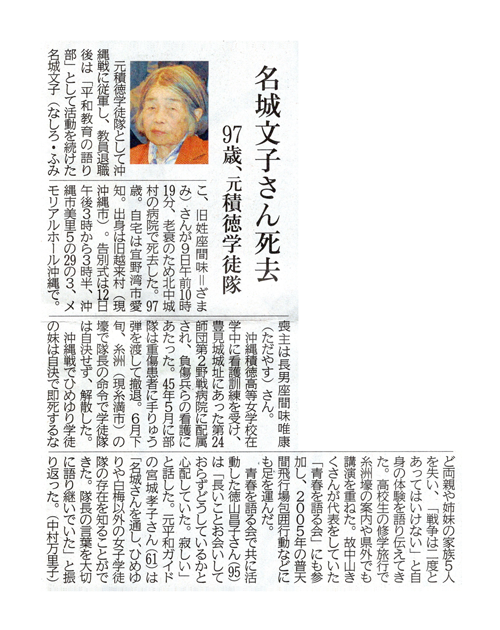 名城文子さん死去

97歳、元積徳学徒隊

元積徳学徒隊として沖縄戦に従軍し、教員退職後は「平和教育の語り部」として活動を続けた名城文子（なしろ・ふみこ、旧姓座間味＝ざまみ）さんが9日午前10時19分、老衰のため北中城村の病院で死去した。97歳。自宅は宜野湾市愛知。出身は旧越来村（現沖縄市）。告別式は12日午後3時から3時半、沖縄市美里5の29の3、メモリアルホール沖縄で。喪主は長男座間味唯康（ただやす）さん。

沖縄積徳高等女学校在学中に看護訓練を受け、豊見城城址にあった第24師団第2野戦病院に配属され、負傷兵らの看護にあたった。45年5月に部隊は重傷患者に手りゅう弾を渡して撤退。6月下旬、糸洲（現糸満市）の壕で隊長の命令で学徒隊は自決せず、解散した。

沖縄戦でひめゆり学徒の妹は自決で即死するなど両親や姉妹の家族5人を失い、「戦争は二度とあってはいけない」と自身の体験を語り伝えてきた。高校生の修学旅行で糸洲壕の案内や県外でも講演を重ねた。故中山きくさんが代表をしていた「青春を語る会」にも参加し、2005年の普天間飛行場包囲行動などにも足を運んだ。

青春を語る会で共に活動した徳山昌子さん(95)は「長いことお会いしておらずどうしているかと心配していた。寂しい」と話した。元平和ガイドの宮城孝子さん(61)は「名城さんを通し、ひめゆりや白梅以外の女子学徒隊の存在を知ることができた。隊長の言葉を大切に語り継いでいた」と振り返った。（中村万里子）